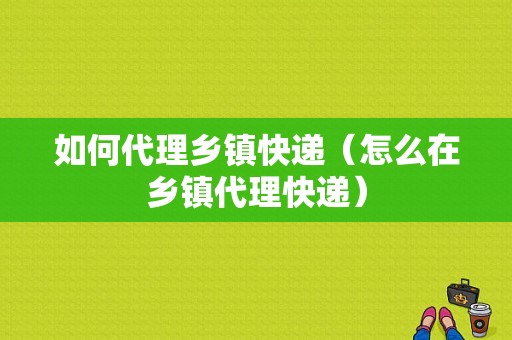 如何代理乡镇快递（怎么在乡镇代理快递）